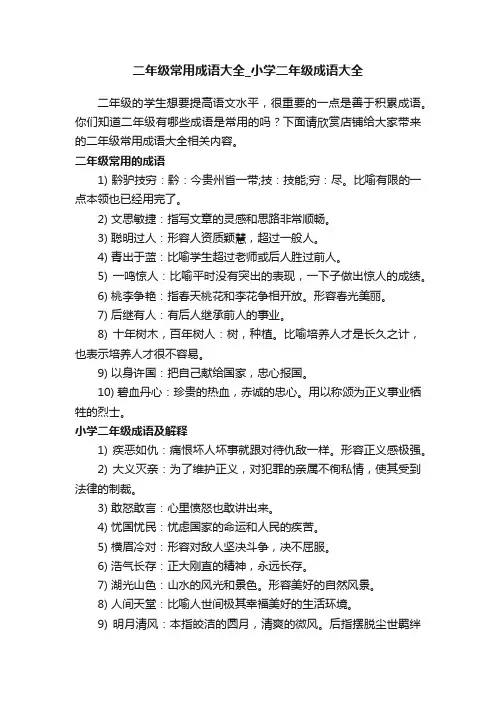 二年级常用成语大全_小学二年级成语大全

二年级的学生想要提高语文水平，很重要的一点是善于积累成语。你们知道二年级有哪些成语是常用的吗？下面请欣赏店铺给大家带来的二年级常用成语大全相关内容。

二年级常用的成语

1) 黔驴技穷：黔：今贵州省一带;技：技能;穷：尽。比喻有限的一点本领也已经用完了。

2) 文思敏捷：指写文章的灵感和思路非常顺畅。

3) 聪明过人：形容人资质颖慧，超过一般人。

4) 青出于蓝：比喻学生超过老师或后人胜过前人。

5) 一鸣惊人：比喻平时没有突出的表现，一下子做出惊人的成绩。

6) 桃李争艳：指春天桃花和李花争相开放。形容春光美丽。

7) 后继有人：有后人继承前人的事业。

8) 十年树木，百年树人：树，种植。比喻培养人才是长久之计，也表示培养人才很不容易。

9) 以身许国：把自己献给国家，忠心报国。

10) 碧血丹心：珍贵的热血，赤诚的忠心。用以称颂为正义事业牺牲的烈士。

小学二年级成语及解释

1) 疾恶如仇：痛恨坏人坏事就跟对待仇敌一样。形容正义感极强。

2) 大义灭亲：为了维护正义，对犯罪的亲属不徇私情，使其受到法律的制裁。

3) 敢怒敢言：心里愤怒也敢讲出来。

4) 忧国忧民：忧虑国家的命运和人民的疾苦。

5) 横眉冷对：形容对敌人坚决斗争，决不屈服。

6) 浩气长存：正大刚直的精神，永远长存。

7) 湖光山色：山水的风光和景色。形容美好的自然风景。

8) 人间天堂：比喻人世间极其幸福美好的生活环境。

9) 明月清风：本指皎洁的圆月，清爽的微风。后指摆脱尘世羁绊